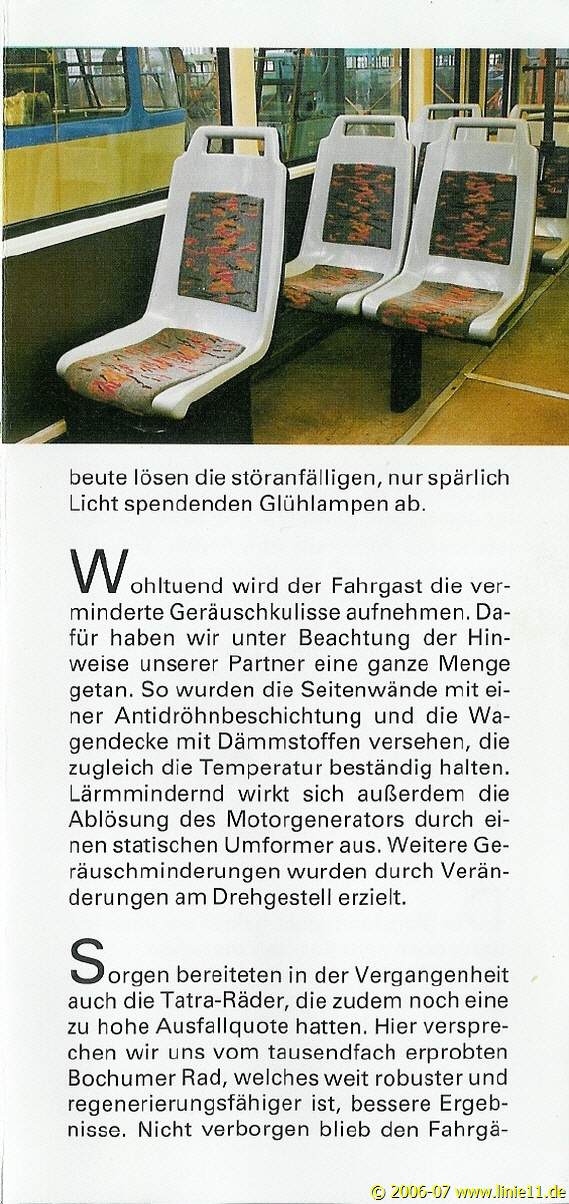 beute lösen die störanfälligen, nur spärlich Licht spendenden Glühlampen ab.

Wohltuend wird der Fahrgast die verminderte Geräuschkulisse aufnehmen. Dafür haben wir unter Beachtung der Hinweise unserer Partner eine ganze Menge getan. So wurden die Seitenwände mit einer Antidröhnbeschichtung und die Wagendecke mit Dämmstoffen versehen, die zugleich die Temperatur beständig halten. Lärmmindernd wirkt sich außerdem die Ablösung des Motorgenerators durch einen statischen Umformer aus. Weitere Geräuschminderungen wurden durch Veränderungen am Drehgestell erzielt.

Sorgen bereiteten in der Vergangenheit auch die Tatra-Räder, die zudem noch eine zu hohe Ausfallquote hatten. Hier versprechen wir uns vom tausendfach erprobten Bochumer Rad, welches weit robuster und regenerierungsfähiger ist, bessere Ergebnisse. Nicht verborgen blieb den Fahrgä-

© 2006-07 www.linie11.de